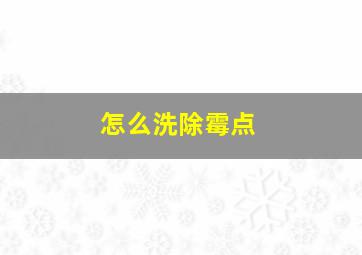 怎么洗除霉点